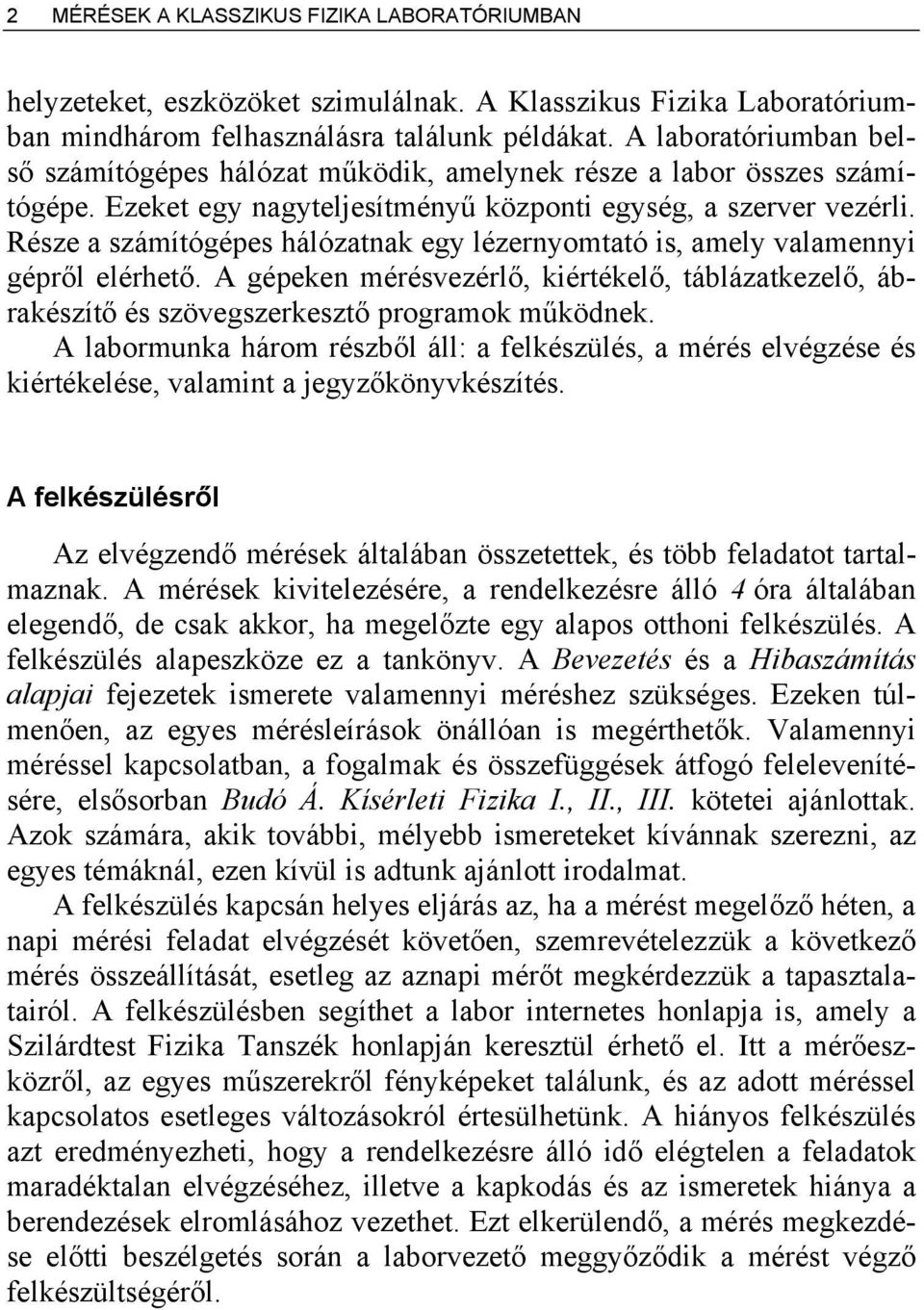 2 MÉRÉSEK A KLASSZIKUS FIZIKA LABORATÓRIUMBAN

helyzeteket, eszközöket szimulálnak. A Klasszikus Fizika Laboratóriumban mindhárom felhasználásra találunk példákat. A laboratóriumban belső számítógépes hálózat működik, amelynek része a labor összes számítógépe. Ezeket egy nagyteljesítményű központi egység, a szerver vezérli. Része a számítógépes hálózatnak egy lézernyomtató is, amely valamennyi gépről elérhető. A gépeken mérésvezérlő, kiértékelő, táblázatkezelő, ábrakészítő és szövegszerkesztő programok működnek.

A labormunka három részből áll: a felkészülés, a mérés elvégzése és kiértékelése, valamint a jegyzőkönyvkészítés.

A felkészülésről

Az elvégzendő mérések általában összetettek, és több feladatot tartalmaznak. A mérések kivitelezésére, a rendelkezésre álló 4 óra általában elegendő, de csak akkor, ha megelőzte egy alapos otthoni felkészülés. A felkészülés alapeszköze ez a tankönyv. A Bevezetés és a Hibaszámítás alapjai fejezetek ismerete valamennyi méréshez szükséges. Ezeken túlmenően, az egyes mérésleírások önállóan is megérthetők. Valamennyi méréssel kapcsolatban, a fogalmak és összefüggések átfogó felelevenítésére, elsősorban Budó Á. Kísérleti Fizika I., II., III. kötetei ajánlottak. Azok számára, akik további, mélyebb ismereteket kívánnak szerezni, az egyes témáknál, ezen kívül is adtunk ajánlott irodalmat.

A felkészülés kapcsán helyes eljárás az, ha a mérést megelőző héten, a napi mérési feladat elvégzését követően, szemrevételezzük a következő mérés összeállítását, esetleg az aznapi mérőt megkérdezzük a tapasztalatairól. A felkészülésben segíthet a labor internetes honlapja is, amely a Szilárdtest Fizika Tanszék honlapján keresztül érhető el. Itt a mérőeszközről, az egyes műszerekről fényképeket találunk, és az adott méréssel kapcsolatos esetleges változásokról értesülhetünk. A hiányos felkészülés azt eredményezheti, hogy a rendelkezésre álló idő elégtelen a feladatok maradéktalan elvégzéséhez, illetve a kapkodás és az ismeretek hiánya a berendezések elromlásához vezethet. Ezt elkerülendő, a mérés megkezdése előtti beszélgetés során a laborvezető meggyőződik a mérést végző felkészültségéről.